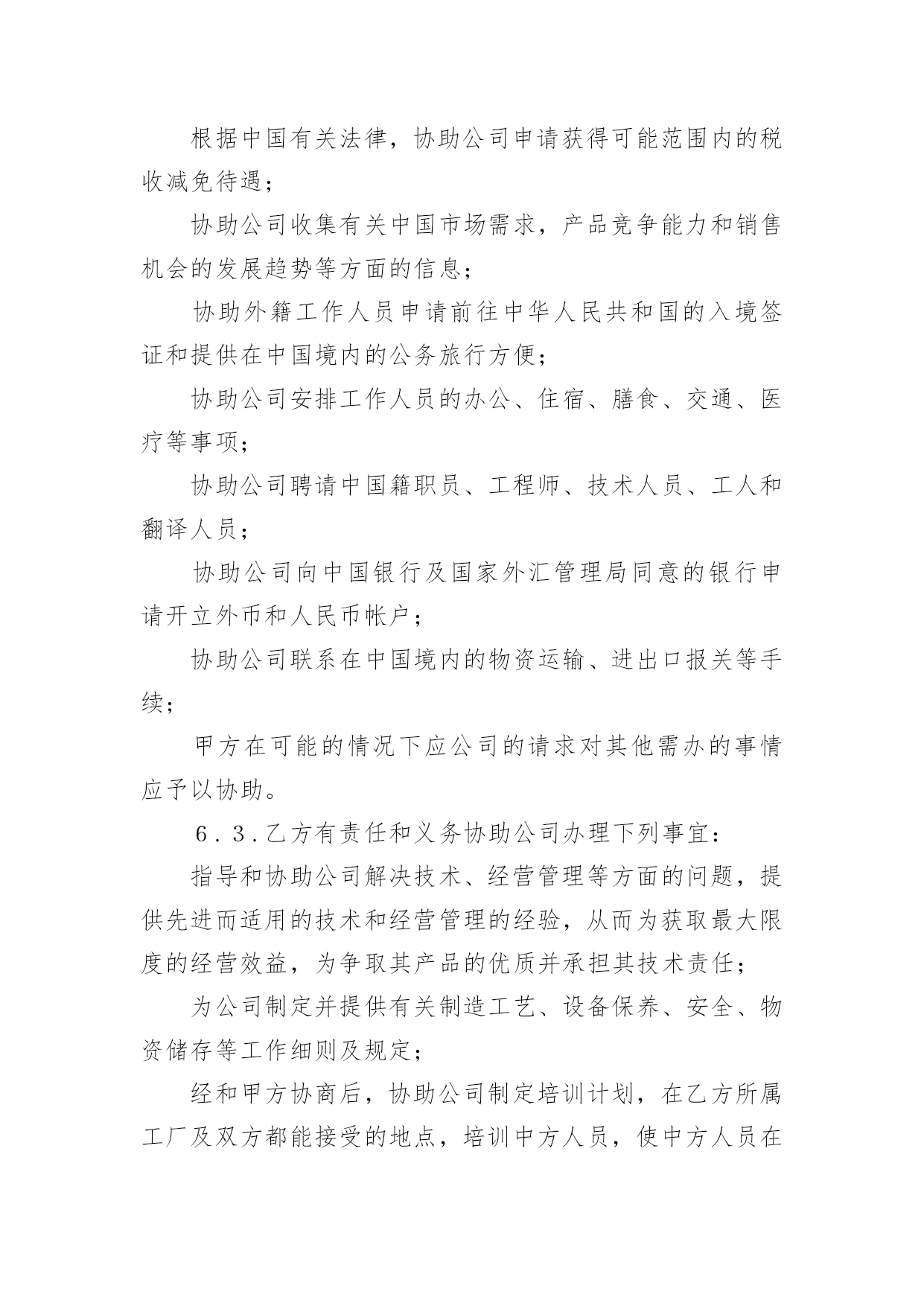 根据中国有关法律，协助公司申请获得可能范围内的税收减免待遇；

协助公司收集有关中国市场需求，产品竞争能力和销售机会的发展趋势等方面的信息；

协助外籍工作人员申请前往中华人民共和国的入境签证和提供在中国境内的公务旅行方便；

协助公司安排工作人员的办公、住宿、膳食、交通、医疗等事项；

协助公司聘请中国籍职员、工程师、技术人员、工人和翻译人员；

协助公司向中国银行及国家外汇管理局同意的银行申请开立外币和人民币帐户；

协助公司联系在中国境内的物资运输、进出口报关等手续；

甲方在可能的情况下应公司的请求对其他需办的事情应予以协助。

6．3．乙方有责任和义务协助公司办理下列事宜：

指导和协助公司解决技术、经营管理等方面的问题，提供先进而适用的技术和经营管理的经验，从而为获取最大限度的经营效益，为争取其产品的优质并承担其技术责任；

为公司制定并提供有关制造工艺、设备保养、安全、物资储存等工作细则及规定；

经和甲方协商后，协助公司制定培训计划，在乙方所属工厂及双方都能接受的地点，培训中方人员，使中方人员在